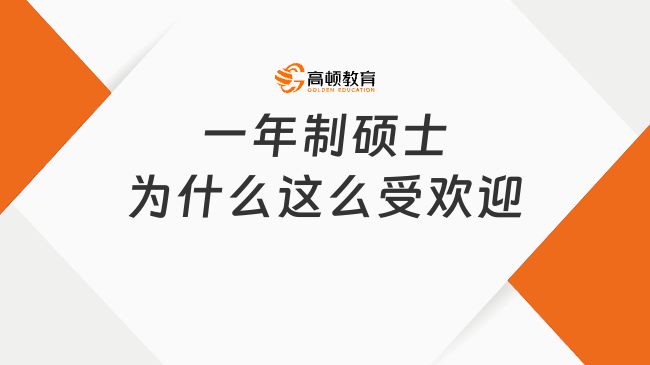 高顿教育
GOLDEN EDUCATION

一年制硕士
为什么这么受欢迎